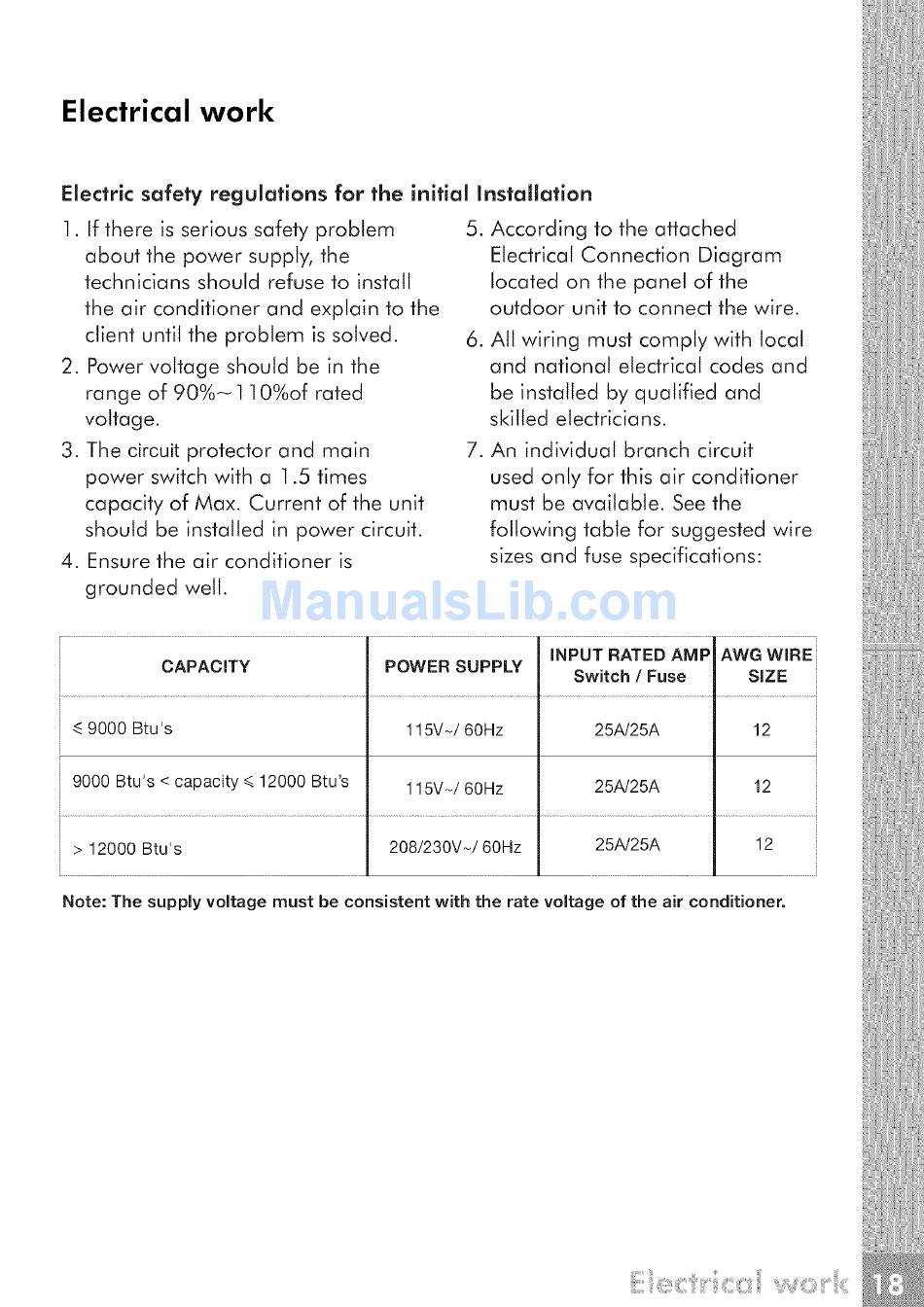 Electrical work

Electric safety regulations for the initial Installation

1. If there is serious safety problem about the power supply, the technicians should refuse to install the air conditioner and explain to the client until the problem is solved.

2. Power voltage should be in the range of 90%~110%of rated voltage.

3. The circuit protector and main power switch with a 1.5 times capacity of Max. Current of the unit should be installed in power circuit.

4. Ensure the air conditioner is grounded well.

5. According to the attached Electrical Connection Diagram located on the panel of the outdoor unit to connect the wire.

6. All wiring must comply with local and national electrical codes and be installed by qualified and skilled electricians.

7. An individual branch circuit used only for this air conditioner must be available. See the following table for suggested wire sizes and fuse specifications:

ManualsLib.com

| CAPACITY | POWER SUPPLY | INPUT RATED AMP Switch / Fuse | AWG WIRE SIZE |
|---|---|---|---|
| ≤ 9000 Btu's | 115V~/ 60Hz | 25A/25A | 12 |
| 9000 Btu's < capacity ≤ 12000 Btu's | 115V~/ 60Hz | 25A/25A | 12 |
| > 12000 Btu's | 208/230V~/ 60Hz | 25A/25A | 12 |

Note: The supply voltage must be consistent with the rate voltage of the air conditioner.

Electrical work 18